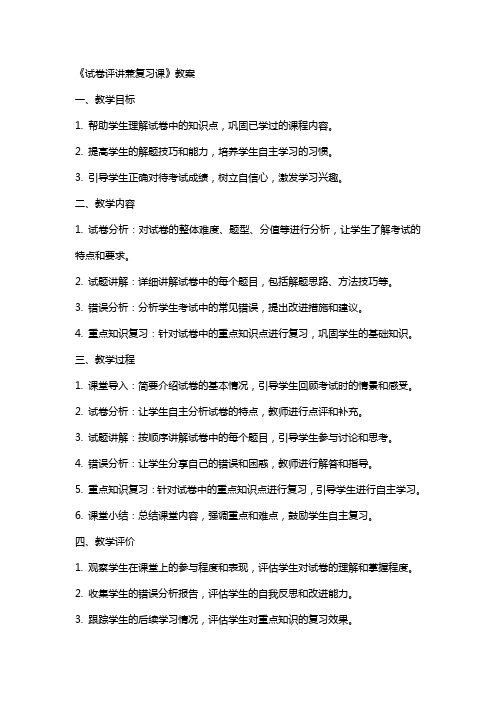 《试卷评讲兼复习课》教案

一、教学目标

1. 帮助学生理解试卷中的知识点，巩固已学过的课程内容。

2. 提高学生的解题技巧和能力，培养学生自主学习的习惯。

3. 引导学生正确对待考试成绩，树立自信心，激发学习兴趣。

二、教学内容

1. 试卷分析：对试卷的整体难度、题型、分值等进行分析，让学生了解考试的特点和要求。

2. 试题讲解：详细讲解试卷中的每个题目，包括解题思路、方法技巧等。

3. 错误分析：分析学生考试中的常见错误，提出改进措施和建议。

4. 重点知识复习：针对试卷中的重点知识点进行复习，巩固学生的基础知识。

三、教学过程

1. 课堂导入：简要介绍试卷的基本情况，引导学生回顾考试时的情景和感受。

2. 试卷分析：让学生自主分析试卷的特点，教师进行点评和补充。

3. 试题讲解：按顺序讲解试卷中的每个题目，引导学生参与讨论和思考。

4. 错误分析：让学生分享自己的错误和困惑，教师进行解答和指导。

5. 重点知识复习：针对试卷中的重点知识点进行复习，引导学生进行自主学习。

6. 课堂小结：总结课堂内容，强调重点和难点，鼓励学生自主复习。

四、教学评价

1. 观察学生在课堂上的参与程度和表现，评估学生对试卷的理解和掌握程度。

2. 收集学生的错误分析报告，评估学生的自我反思和改进能力。

3. 跟踪学生的后续学习情况，评估学生对重点知识的复习效果。